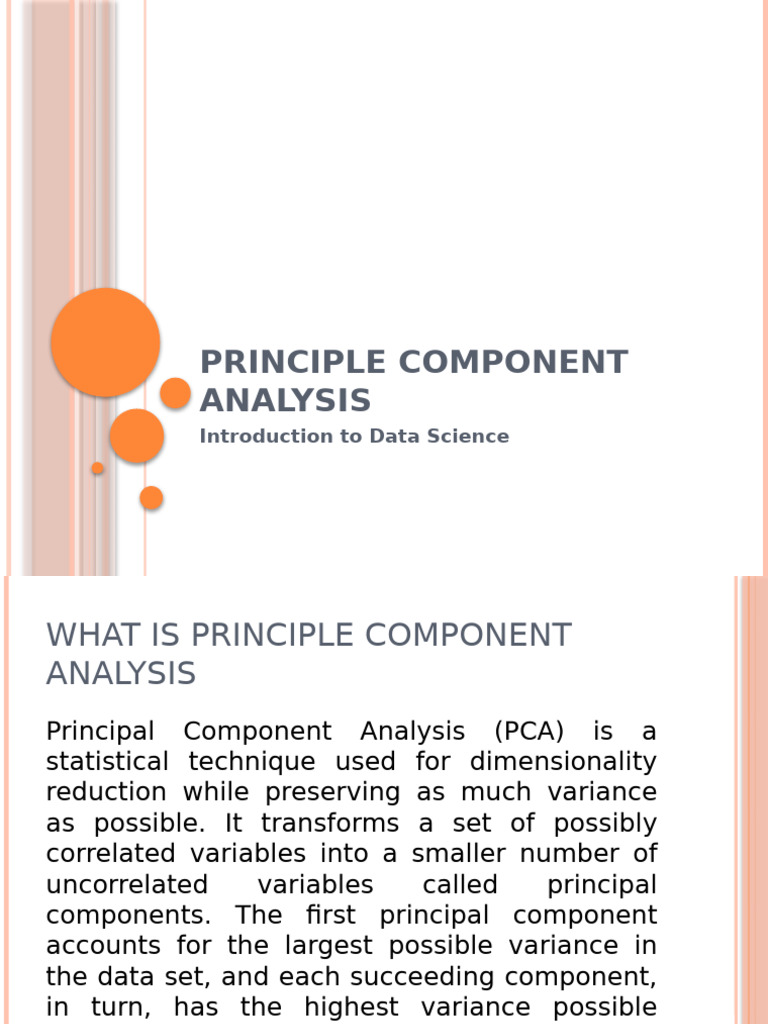 PRINCIPLE COMPONENT ANALYSIS

Introduction to Data Science

WHAT IS PRINCIPLE COMPONENT ANALYSIS

Principal Component Analysis (PCA) is a statistical technique used for dimensionality reduction while preserving as much variance as possible. It transforms a set of possibly correlated variables into a smaller number of uncorrelated variables called principal components. The first principal component accounts for the largest possible variance in the data set, and each succeeding component, in turn, has the highest variance possible